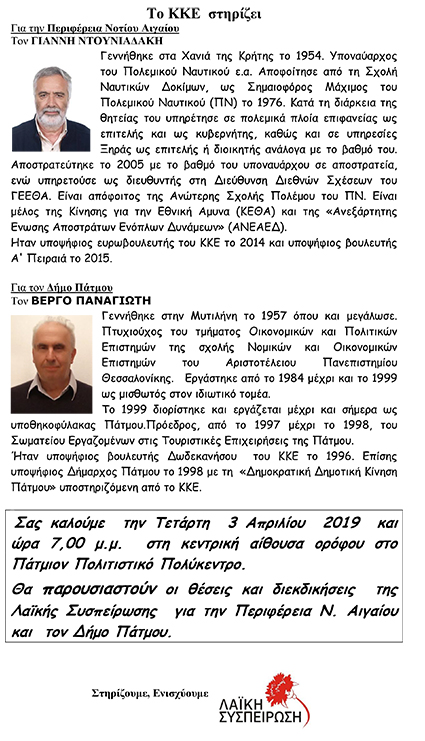 Το ΚΚΕ στηρίζει

Για την Περιφέρεια Νοτίου Αιγαίου
Τον ΓΙΑΝΝΗ ΝΤΟΥΝΙΑΔΑΚΗ

Γεννήθηκε στα Χανιά της Κρήτης το 1954. Υποναύαρχος του Πολεμικού Ναυτικού ε.α. Αποφοίτησε από τη Σχολή Ναυτικών Δοκίμων, ως Σημαιοφόρος Μάχιμος του Πολεμικού Ναυτικού (ΠΝ) το 1976. Κατά τη διάρκεια της θητείας του υπηρέτησε σε πολεμικά πλοία επιφανείας ως επιτελής και ως κυβερνήτης, καθώς και σε υπηρεσίες Ξηράς ως επιτελής ή διοικητής ανάλογα με το βαθμό του. Αποστρατεύτηκε το 2005 με το βαθμό του υποναυάρχου σε αποστρατεία, ενώ υπηρετούσε ως διευθυντής στη Διεύθυνση Διεθνών Σχέσεων του ΓΕΕΘΑ. Είναι απόφοιτος της Ανώτερης Σχολής Πολέμου του ΠΝ. Είναι μέλος της Κίνησης για την Εθνική Αμυνα (ΚΕΘΑ) και της «Ανεξάρτητης Ενωσης Αποστράτων Ενόπλων Δυνάμεων» (ΑΝΕΑΕΔ).
Ηταν υποψήφιος ευρωβουλευτής του ΚΚΕ το 2014 και υποψήφιος βουλευτής Α' Πειραιά το 2015.

Για τον Δήμο Πάτμου
Τον ΒΕΡΓΟ ΠΑΝΑΓΙΩΤΗ

Γεννήθηκε στην Μυτιλήνη το 1957 όπου και μεγάλωσε. Πτυχιούχος του τμήματος Οικονομικών και Πολιτικών Επιστημών της σχολής Νομικών και Οικονομικών Επιστημών του Αριστοτέλειου Πανεπιστημίου Θεσσαλονίκης. Εργάστηκε από το 1984 μέχρι και το 1999 ως μισθωτός στον ιδιωτικό τομέα.
Το 1999 διορίστηκε και εργάζεται μέχρι και σήμερα ως υποθηκοφύλακας Πάτμου.Πρόεδρος, από το 1997 μέχρι το 1998, του Σωματείου Εργαζομένων στις Τουριστικές Επιχειρήσεις της Πάτμου.
Ήταν υποψήφιος βουλευτής Δωδεκανήσου του ΚΚΕ το 1996. Επίσης υποψήφιος Δήμαρχος Πάτμου το 1998 με τη «Δημοκρατική Δημοτική Κίνηση Πάτμου» υποστηριζόμενη από το ΚΚΕ.

Σας καλούμε την Τετάρτη 3 Απριλίου 2019 και ώρα 7,00 μ.μ. στη κεντρική αίθουσα ορόφου στο Πάτμιον Πολιτιστικό Πολύκεντρο.
Θα παρουσιαστούν οι θέσεις και διεκδικήσεις της Λαϊκής Συσπείρωσης για την Περιφέρεια Ν. Αιγαίου και τον Δήμο Πάτμου.

Στηρίζουμε, Ενισχύουμε

ΛΑΪΚΗ ΣΥΣΠΕΙΡΩΣΗ